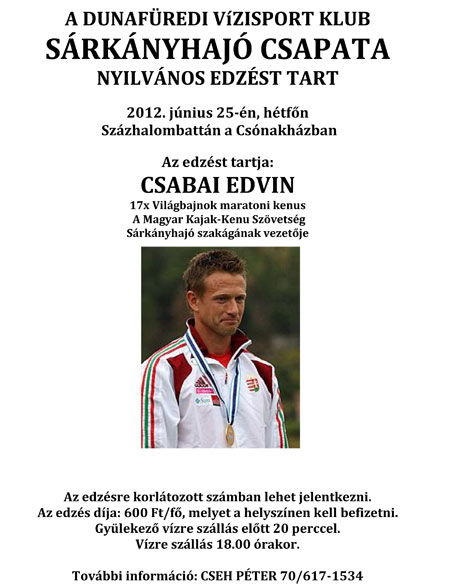 A DUNAFÜREDI VíZISPORT KLUB
SÁRKÁNYHAJÓ CSAPATA
NYILVÁNOS EDZÉST TART

2012. június 25-én, hétfőn
Százhalombattán a Csónakházban

Az edzést tartja:
CSABAI EDVIN
17x Világbajnok maratoni kenus
A Magyar Kajak-Kenu Szövetség
Sárkányhajó szakágának vezetője

Az edzésre korlátozott számban lehet jelentkezni.
Az edzés díja: 600 Ft/fő, melyet a helyszínen kell befizetni.
Gyülekező vízre szállás előtt 20 perccel.
Vízre szállás 18.00 órakor.

További információ: CSEH PÉTER 70/617-1534